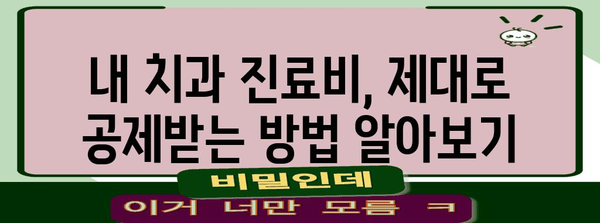 내 치과 진료비, 제대로 공제받는 방법 알아보기

비밀인데

이거 너만 모름 ㅋ